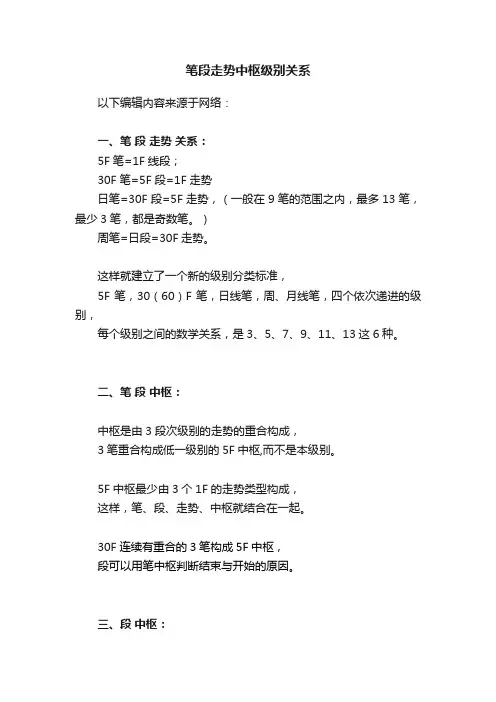 笔段走势中枢级别关系

以下编辑内容来源于网络：

一、笔 段 走势 关系：

5F 笔=1F 线段；

30F 笔=5F 段=1F 走势

日笔=30F 段=5F 走势，（一般在 9 笔的范围之内，最多 13 笔，最少 3 笔，都是奇数笔。）

周笔=日段=30F 走势。

这样就建立了一个新的级别分类标准，

5F 笔，30（60）F 笔，日线笔，周、月线笔，四个依次递进的级别，

每个级别之间的数学关系，是 3、5、7、9、11、13 这 6 种。

二、笔 段 中枢：

中枢是由 3 段次级别的走势的重合构成，

3 笔重合构成低一级别的 5F 中枢,而不是本级别。

5F 中枢最少由 3 个 1F 的走势类型构成，

这样，笔、段、走势、中枢就结合在一起。

30F 连续有重合的 3 笔构成 5F 中枢，

段可以用笔中枢判断结束与开始的原因。

三、段 中枢：